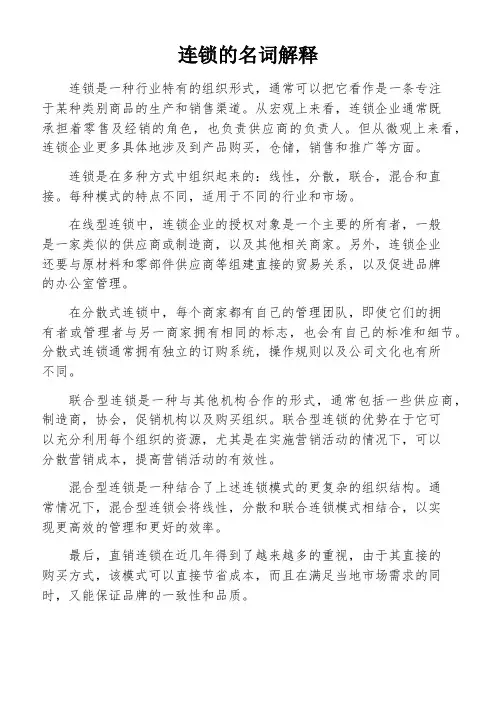 连锁的名词解释

连锁是一种行业特有的组织形式，通常可以把它看作是一条专注于某种类别商品的生产和销售渠道。从宏观上来看，连锁企业通常既承担着零售及经销的角色，也负责供应商的负责人。但从微观上来看，连锁企业更多具体地涉及到产品购买，仓储，销售和推广等方面。

连锁是在多种方式中组织起来的：线性，分散，联合，混合和直接。每种模式的特点不同，适用于不同的行业和市场。

在线型连锁中，连锁企业的授权对象是一个主要的所有者，一般是一家类似的供应商或制造商，以及其他相关商家。另外，连锁企业还要与原材料和零部件供应商等组建直接的贸易关系，以及促进品牌的办公室管理。

在分散式连锁中，每个商家都有自己的管理团队，即使它们的拥有者或管理者与另一商家拥有相同的标志，也会有自己的标准和细节。分散式连锁通常拥有独立的订购系统，操作规则以及公司文化也有所不同。

联合型连锁是一种与其他机构合作的形式，通常包括一些供应商，制造商，协会，促销机构以及购买组织。联合型连锁的优势在于它可以充分利用每个组织的资源，尤其是在实施营销活动的情况下，可以分散营销成本，提高营销活动的有效性。

混合型连锁是一种结合了上述连锁模式的更复杂的组织结构。通常情况下，混合型连锁会将线性，分散和联合连锁模式相结合，以实现更高效的管理和更好的效率。

最后，直销连锁在近几年得到了越来越多的重视，由于其直接的购买方式，该模式可以直接节省成本，而且在满足当地市场需求的同时，又能保证品牌的一致性和品质。